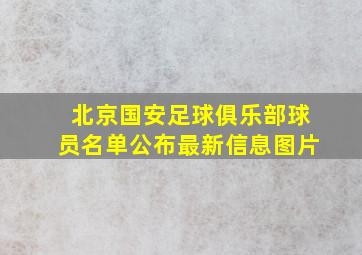 北京国安足球俱乐部球员名单公布最新信息图片